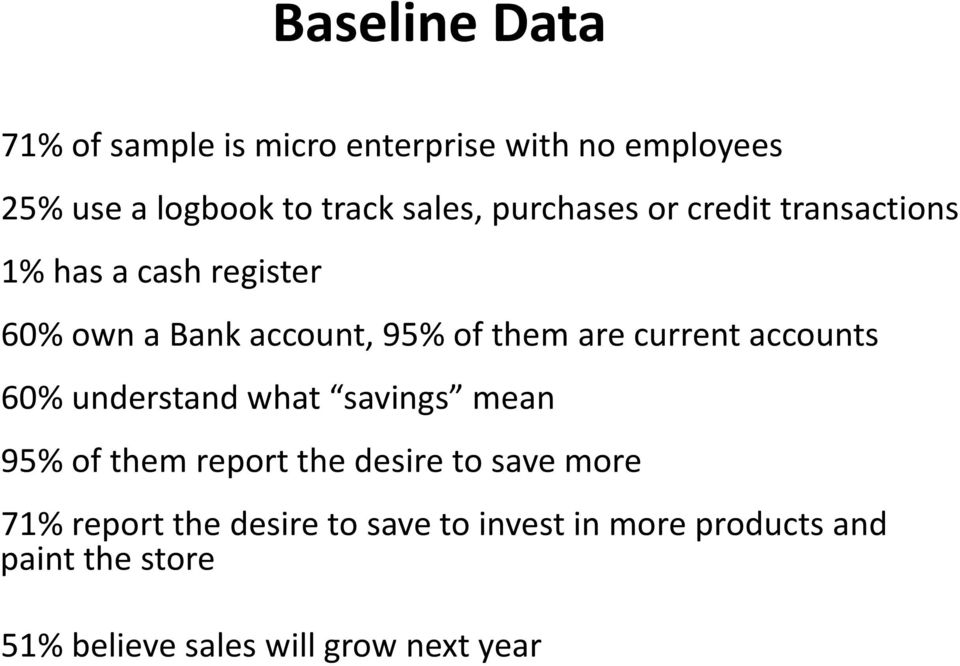 Baseline Data

71% of sample is micro enterprise with no employees

25% use a logbook to track sales, purchases or credit transactions

1% has a cash register

60% own a Bank account, 95% of them are current accounts

60% understand what “savings” mean

95% of them report the desire to save more

71% report the desire to save to invest in more products and paint the store

51% believe sales will grow next year